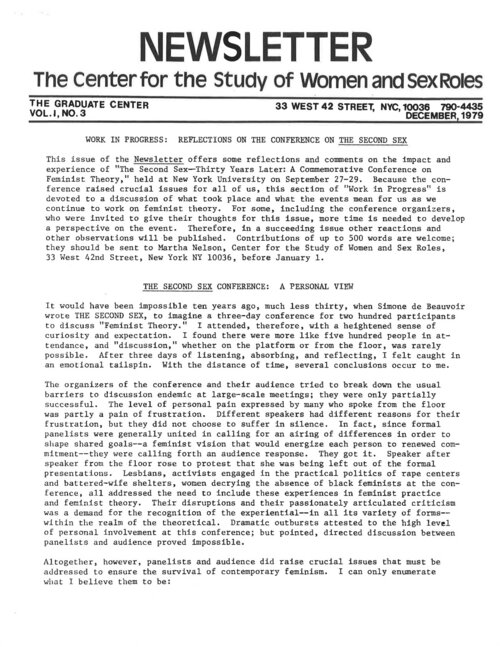 NEWSLETTER

The Center for the Study of Women and Sex Roles

THE GRADUATE CENTER
VOL. I, NO. 3

33 WEST 42 STREET, NYC, 10036 790-4435
DECEMBER, 1979

WORK IN PROGRESS: REFLECTIONS ON THE CONFERENCE ON THE SECOND SEX

This issue of the Newsletter offers some reflections and comments on the impact and experience of "The Second Sex—Thirty Years Later: A Commemorative Conference on Feminist Theory," held at New York University on September 27-29. Because the conference raised crucial issues for all of us, this section of "Work in Progress" is devoted to a discussion of what took place and what the events mean for us as we continue to work on feminist theory. For some, including the conference organizers, who were invited to give their thoughts for this issue, more time is needed to develop a perspective on the event. Therefore, in a succeeding issue other reactions and other observations will be published. Contributions of up to 500 words are welcome; they should be sent to Martha Nelson, Center for the Study of Women and Sex Roles, 33 West 42nd Street, New York NY 10036, before January 1.

THE SECOND SEX CONFERENCE: A PERSONAL VIEW

It would have been impossible ten years ago, much less thirty, when Simone de Beauvoir wrote THE SECOND SEX, to imagine a three-day conference for two hundred participants to discuss "Feminist Theory." I attended, therefore, with a heightened sense of curiosity and expectation. I found there were more like five hundred people in attendance, and "discussion," whether on the platform or from the floor, was rarely possible. After three days of listening, absorbing, and reflecting, I felt caught in an emotional tailspin. With the distance of time, several conclusions occur to me.

The organizers of the conference and their audience tried to break down the usual barriers to discussion endemic at large-scale meetings; they were only partially successful. The level of personal pain expressed by many who spoke from the floor was partly a pain of frustration. Different speakers had different reasons for their frustration, but they did not choose to suffer in silence. In fact, since formal panelists were generally united in calling for an airing of differences in order to shape shared goals--a feminist vision that would energize each person to renewed commitment--they were calling forth an audience response. They got it. Speaker after speaker from the floor rose to protest that she was being left out of the formal presentations. Lesbians, activists engaged in the practical politics of rape centers and battered-wife shelters, women decrying the absence of black feminists at the conference, all addressed the need to include these experiences in feminist practice and feminist theory. Their disruptions and their passionately articulated criticism was a demand for the recognition of the experiential--in all its variety of forms--within the realm of the theoretical. Dramatic outbursts attested to the high level of personal involvement at this conference; but pointed, directed discussion between panelists and audience proved impossible.

Altogether, however, panelists and audience did raise crucial issues that must be addressed to ensure the survival of contemporary feminism. I can only enumerate what I believe them to be: